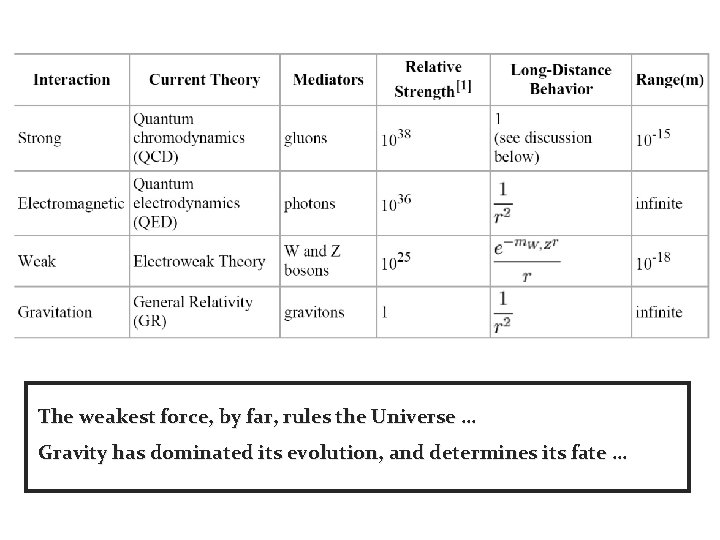 | Interaction | Current Theory | Mediators | Relative Strength$^{[1]}$ | Long-Distance Behavior | Range(m) |
|---|---|---|---|---|---|
| Strong | Quantum chromodynamics (QCD) | gluons | $10^{38}$ | 1 (see discussion below) | $10^{-15}$ |
| Electromagnetic | Quantum electrodynamics (QED) | photons | $10^{36}$ | $\frac{1}{r^2}$ | infinite |
| Weak | Electroweak Theory | W and Z bosons | $10^{25}$ | $\frac{e^{-m_{W,Z}r}}{r}$ | $10^{-18}$ |
| Gravitation | General Relativity (GR) | gravitons | 1 | $\frac{1}{r^2}$ | infinite |

The weakest force, by far, rules the Universe …

Gravity has dominated its evolution, and determines its fate …